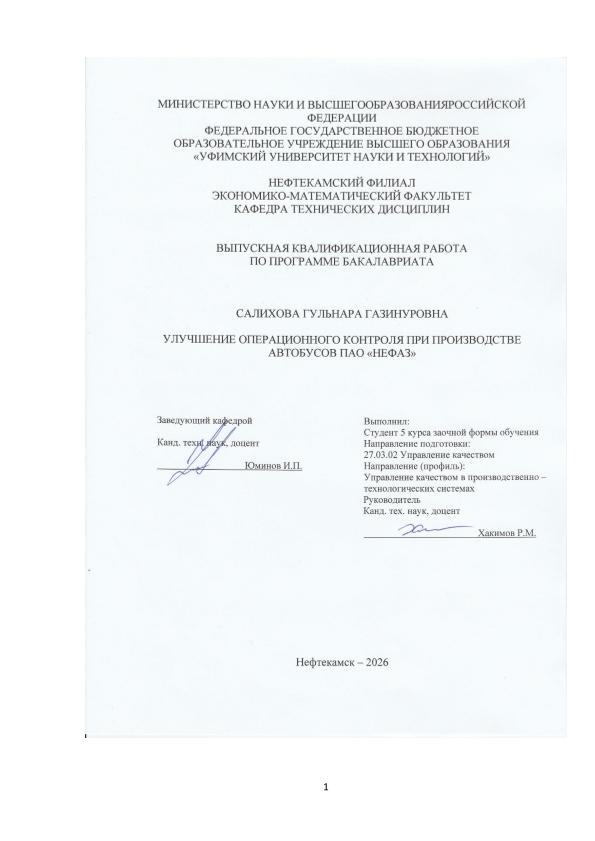 МИНИСТЕРСТВО НАУКИ И ВЫСШЕГООБРАЗОВАНИЯРОССИЙСКОЙ ФЕДЕРАЦИИ
ФЕДЕРАЛЬНОЕ ГОСУДАРСТВЕННОЕ БЮДЖЕТНОЕ ОБРАЗОВАТЕЛЬНОЕ УЧРЕЖДЕНИЕ ВЫСШЕГО ОБРАЗОВАНИЯ
«УФИМСКИЙ УНИВЕРСИТЕТ НАУКИ И ТЕХНОЛОГИЙ»

НЕФТЕКАМСКИЙ ФИЛИАЛ
ЭКОНОМИКО-МАТЕМАТИЧЕСКИЙ ФАКУЛЬТЕТ
КАФЕДРА ТЕХНИЧЕСКИХ ДИСЦИПЛИН

ВЫПУСКНАЯ КВАЛИФИКАЦИОННАЯ РАБОТА
ПО ПРОГРАММЕ БАКАЛАВРИАТА

САЛИХОВА ГУЛЬНАРА ГАЗИНУРОВНА

УЛУЧШЕНИЕ ОПЕРАЦИОННОГО КОНТРОЛЯ ПРИ ПРОИЗВОДСТВЕ АВТОБУСОВ ПАО «НЕФАЗ»

Заведующий кафедрой
Канд. техн. наук, доцент
Юминов И.П.

Выполнил:
Студент 5 курса заочной формы обучения
Направление подготовки:
27.03.02 Управление качеством
Направление (профиль):
Управление качеством в производственно – технологических системах
Руководитель
Канд. тех. наук, доцент
Хакимов Р.М.

Нефтекамск – 2026

1